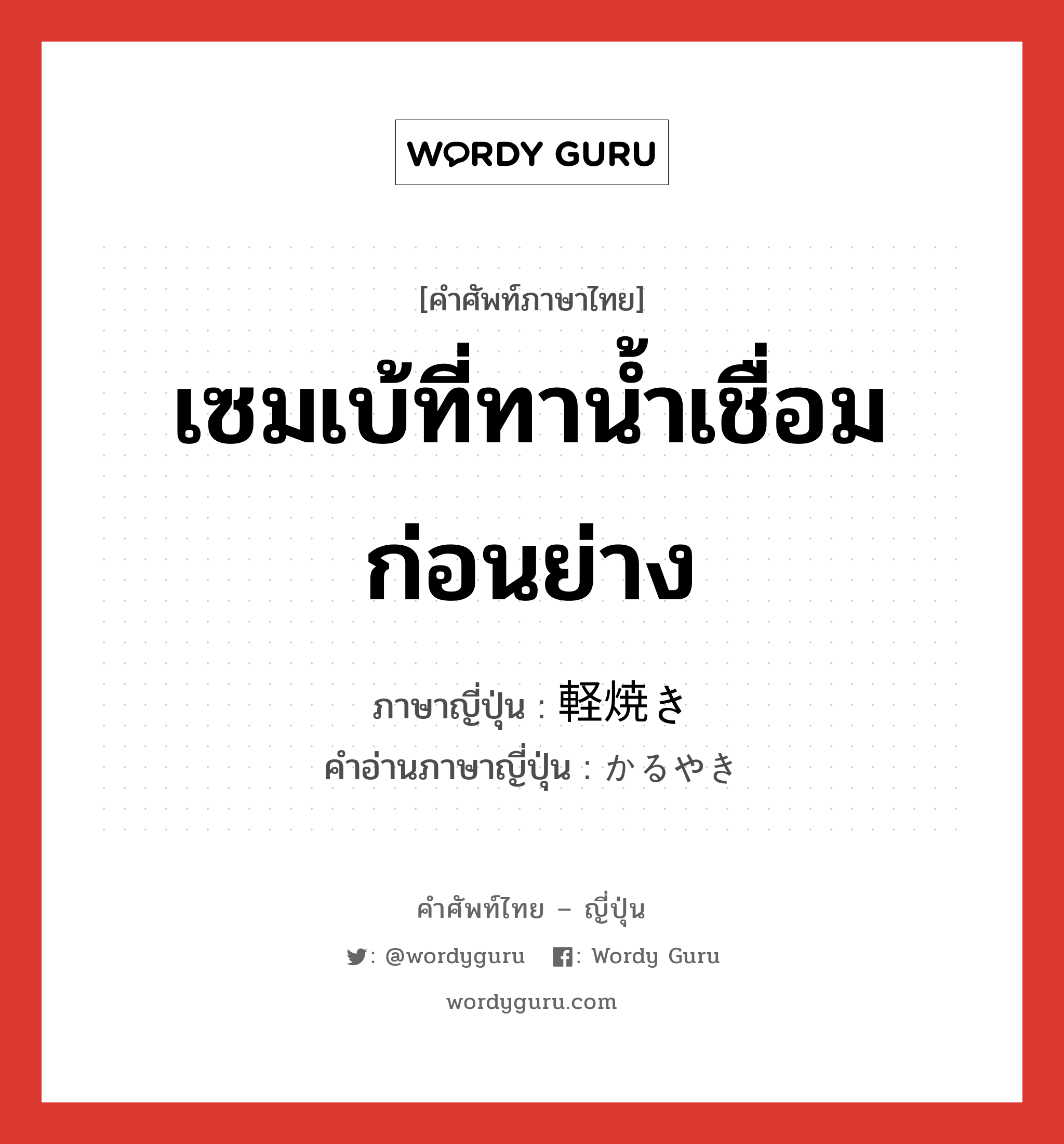 WORDY GURU

[คำศัพท์ภาษาไทย]

เซมเบ้ที่ทาน้ำเชื่อมก่อนย่าง

ภาษาญี่ปุ่น : 軽焼き

คำอ่านภาษาญี่ปุ่น : かるやき

คำศัพท์ไทย – ญี่ปุ่น

: @wordyguru : Wordy Guru

wordyguru.com